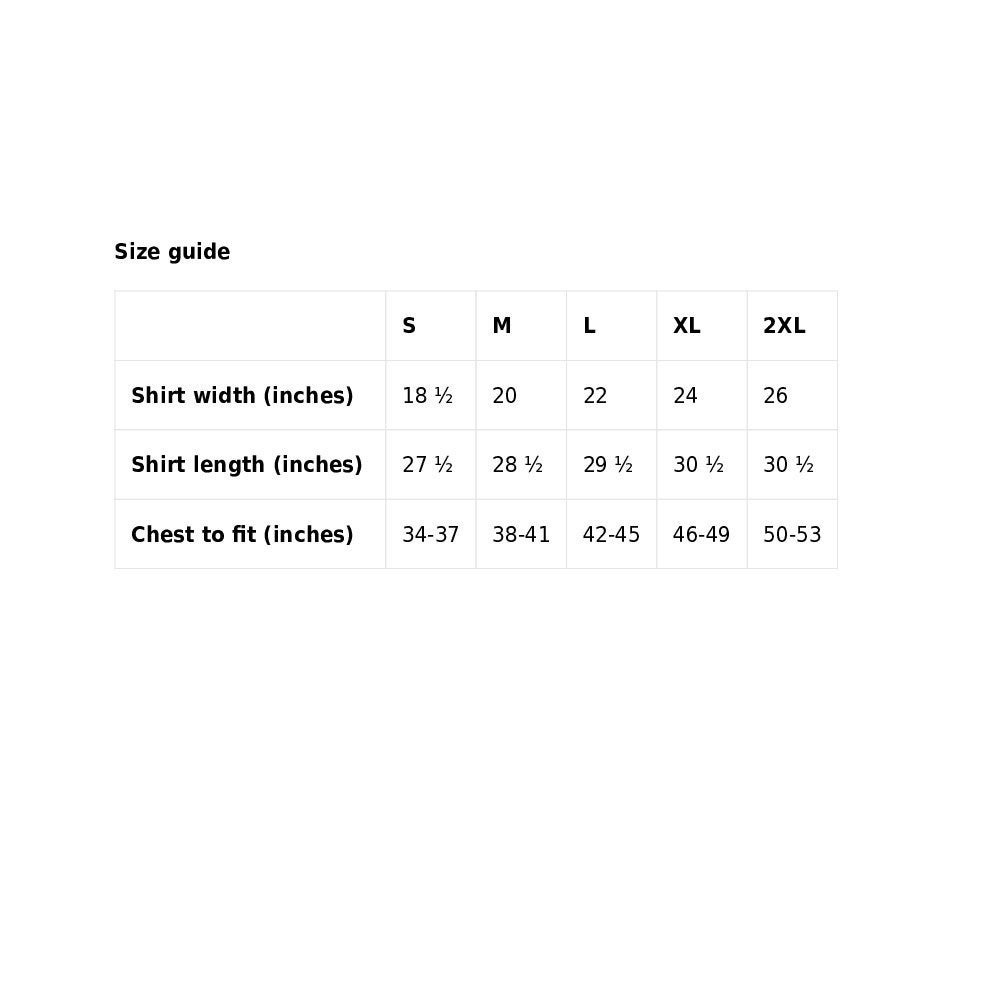 Size guide

| | S | M | L | XL | 2XL |
|---|---|---|---|---|---|
| Shirt width (inches) | 18 ½ | 20 | 22 | 24 | 26 |
| Shirt length (inches) | 27 ½ | 28 ½ | 29 ½ | 30 ½ | 30 ½ |
| Chest to fit (inches) | 34-37 | 38-41 | 42-45 | 46-49 | 50-53 |